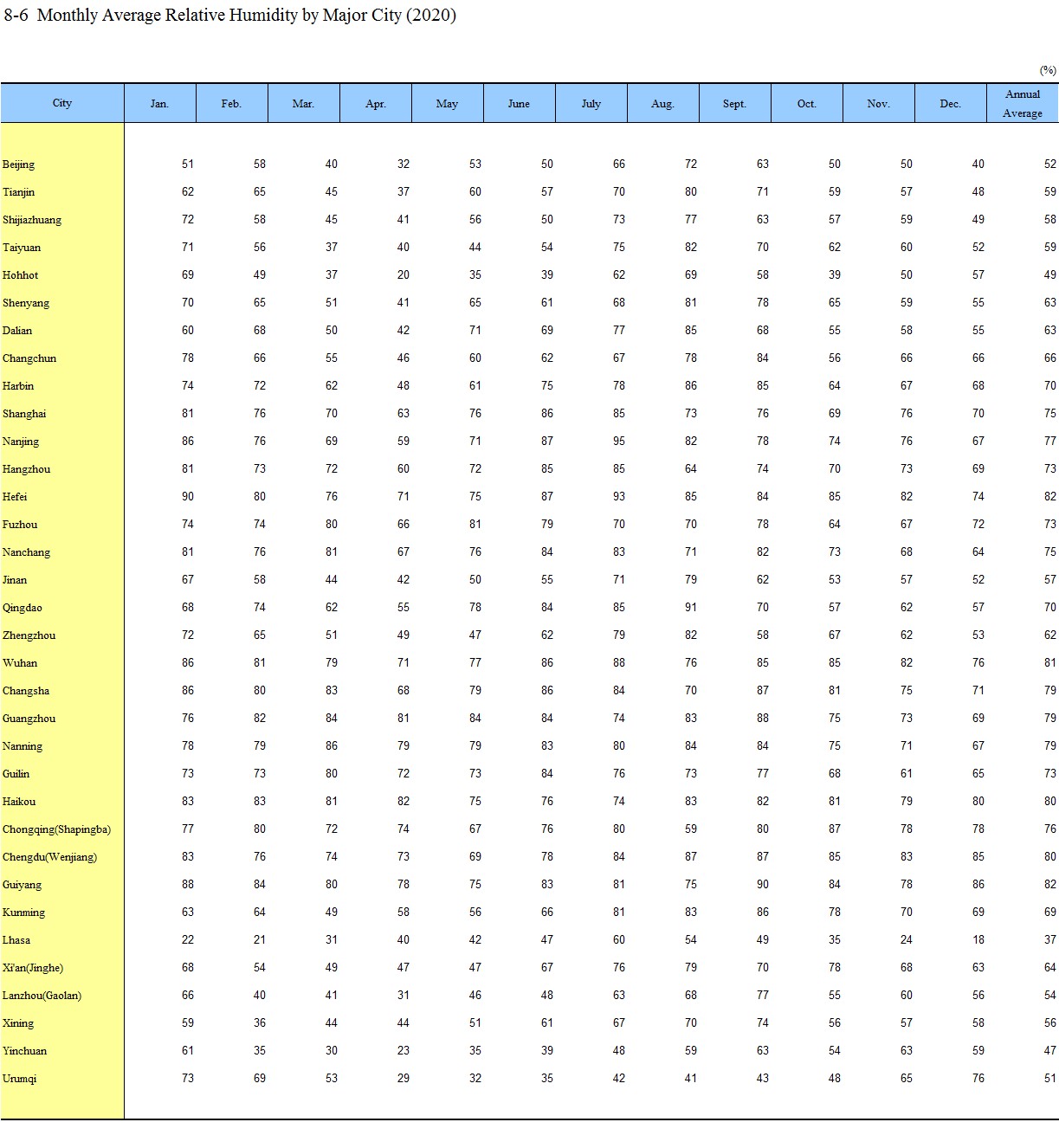 8-6 Monthly Average Relative Humidity by Major City (2020)

(%)

| City | Jan. | Feb. | Mar. | Apr. | May | June | July | Aug. | Sept. | Oct. | Nov. | Dec. | Annual Average |
|---|---|---|---|---|---|---|---|---|---|---|---|---|---|
| Beijing | 51 | 58 | 40 | 32 | 53 | 50 | 66 | 72 | 63 | 50 | 50 | 40 | 52 |
| Tianjin | 62 | 65 | 45 | 37 | 60 | 57 | 70 | 80 | 71 | 59 | 57 | 48 | 59 |
| Shijiazhuang | 72 | 58 | 45 | 41 | 56 | 50 | 73 | 77 | 63 | 57 | 59 | 49 | 58 |
| Taiyuan | 71 | 56 | 37 | 40 | 44 | 54 | 75 | 82 | 70 | 62 | 60 | 52 | 59 |
| Hohhot | 69 | 49 | 37 | 20 | 35 | 39 | 62 | 69 | 58 | 39 | 50 | 57 | 49 |
| Shenyang | 70 | 65 | 51 | 41 | 65 | 61 | 68 | 81 | 78 | 65 | 59 | 55 | 63 |
| Dalian | 60 | 68 | 50 | 42 | 71 | 69 | 77 | 85 | 68 | 55 | 58 | 55 | 63 |
| Changchun | 78 | 66 | 55 | 46 | 60 | 62 | 67 | 78 | 84 | 56 | 66 | 66 | 66 |
| Harbin | 74 | 72 | 62 | 48 | 61 | 75 | 78 | 86 | 85 | 64 | 67 | 68 | 70 |
| Shanghai | 81 | 76 | 70 | 63 | 76 | 86 | 85 | 73 | 76 | 69 | 76 | 70 | 75 |
| Nanjing | 86 | 76 | 69 | 59 | 71 | 87 | 95 | 82 | 78 | 74 | 76 | 67 | 77 |
| Hangzhou | 81 | 73 | 72 | 60 | 72 | 85 | 85 | 64 | 74 | 70 | 73 | 69 | 73 |
| Hefei | 90 | 80 | 76 | 71 | 75 | 87 | 93 | 85 | 84 | 85 | 82 | 74 | 82 |
| Fuzhou | 74 | 74 | 80 | 66 | 81 | 79 | 70 | 70 | 78 | 64 | 67 | 72 | 73 |
| Nanchang | 81 | 76 | 81 | 67 | 76 | 84 | 83 | 71 | 82 | 73 | 68 | 64 | 75 |
| Jinan | 67 | 58 | 44 | 42 | 50 | 55 | 71 | 79 | 62 | 53 | 57 | 52 | 57 |
| Qingdao | 68 | 74 | 62 | 55 | 78 | 84 | 85 | 91 | 70 | 57 | 62 | 57 | 70 |
| Zhengzhou | 72 | 65 | 51 | 49 | 47 | 62 | 79 | 82 | 58 | 67 | 62 | 53 | 62 |
| Wuhan | 86 | 81 | 79 | 71 | 77 | 86 | 88 | 76 | 85 | 85 | 82 | 76 | 81 |
| Changsha | 86 | 80 | 83 | 68 | 79 | 86 | 84 | 70 | 87 | 81 | 75 | 71 | 79 |
| Guangzhou | 76 | 82 | 84 | 81 | 84 | 84 | 74 | 83 | 88 | 75 | 73 | 69 | 79 |
| Nanning | 78 | 79 | 86 | 79 | 79 | 83 | 80 | 84 | 84 | 75 | 71 | 67 | 79 |
| Guilin | 73 | 73 | 80 | 72 | 73 | 84 | 76 | 73 | 77 | 68 | 61 | 65 | 73 |
| Haikou | 83 | 83 | 81 | 82 | 75 | 76 | 74 | 83 | 82 | 81 | 79 | 80 | 80 |
| Chongqing(Shapingba) | 77 | 80 | 72 | 74 | 67 | 76 | 80 | 59 | 80 | 87 | 78 | 78 | 76 |
| Chengdu(Wenjiang) | 83 | 76 | 74 | 73 | 69 | 78 | 84 | 87 | 87 | 85 | 83 | 85 | 80 |
| Guiyang | 88 | 84 | 80 | 78 | 75 | 83 | 81 | 75 | 90 | 84 | 78 | 86 | 82 |
| Kunming | 63 | 64 | 49 | 58 | 56 | 66 | 81 | 83 | 86 | 78 | 70 | 69 | 69 |
| Lhasa | 22 | 21 | 31 | 40 | 42 | 47 | 60 | 54 | 49 | 35 | 24 | 18 | 37 |
| Xi'an(Jinghe) | 68 | 54 | 49 | 47 | 47 | 67 | 76 | 79 | 70 | 78 | 68 | 63 | 64 |
| Lanzhou(Gaolan) | 66 | 40 | 41 | 31 | 46 | 48 | 63 | 68 | 77 | 55 | 60 | 56 | 54 |
| Xining | 59 | 36 | 44 | 44 | 51 | 61 | 67 | 70 | 74 | 56 | 57 | 58 | 56 |
| Yinchuan | 61 | 35 | 30 | 23 | 35 | 39 | 48 | 59 | 63 | 54 | 63 | 59 | 47 |
| Urumqi | 73 | 69 | 53 | 29 | 32 | 35 | 42 | 41 | 43 | 48 | 65 | 76 | 51 |